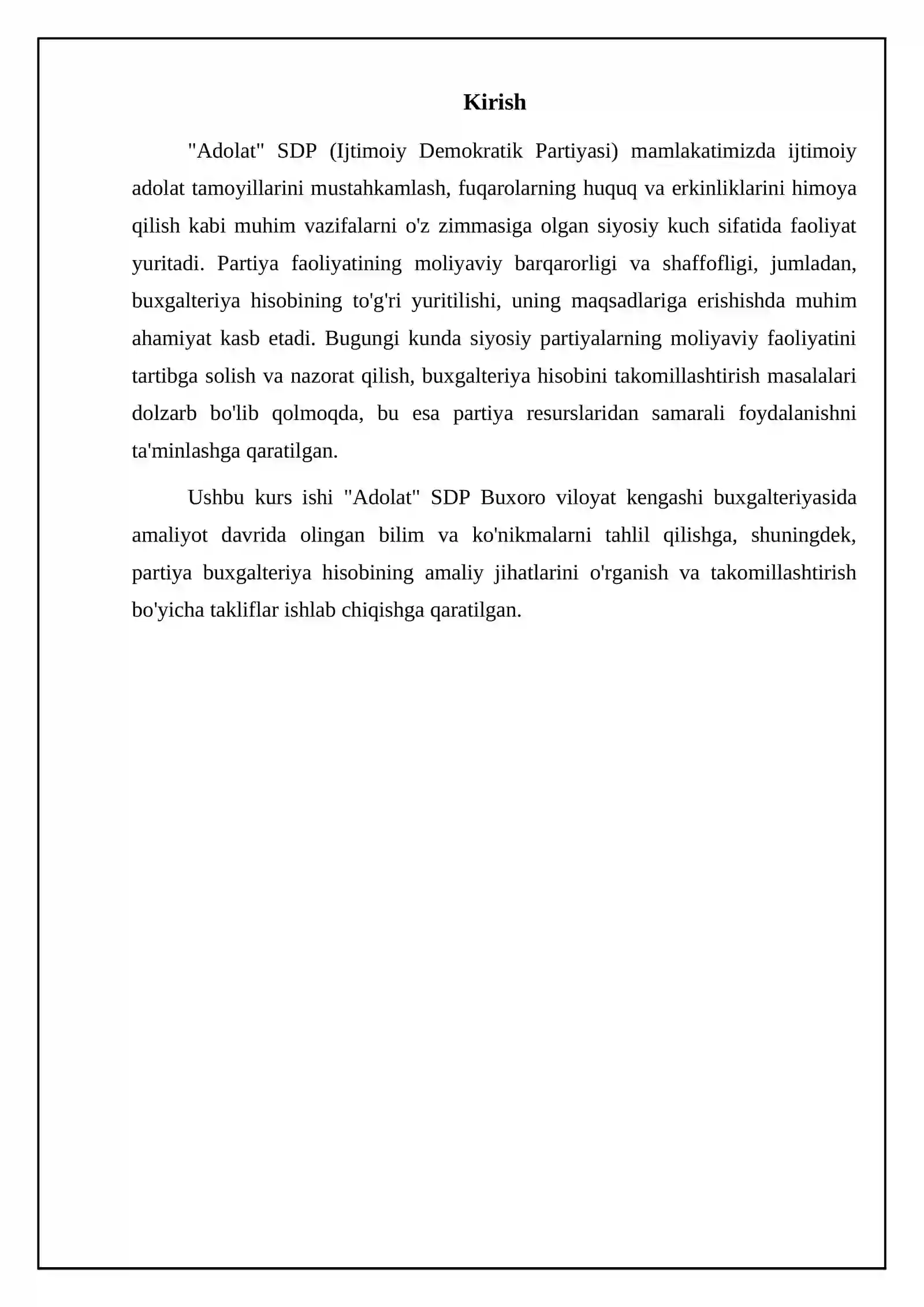 Kirish

"Adolat" SDP (Ijtimoiy Demokratik Partiyasi) mamlakatimizda ijtimoiy adolat tamoyillarini mustahkamlash, fuqarolarning huquq va erkinliklarini himoya qilish kabi muhim vazifalarni o'z zimmasiga olgan siyosiy kuch sifatida faoliyat yuritadi. Partiya faoliyatining moliyaviy barqarorligi va shaffofligi, jumladan, buxgalteriya hisobining to'g'ri yuritilishi, uning maqsadlariga erishishda muhim ahamiyat kasb etadi. Bugungi kunda siyosiy partiyalarning moliyaviy faoliyatini tartibga solish va nazorat qilish, buxgalteriya hisobini takomillashtirish masalalari dolzarb bo'lib qolmoqda, bu esa partiya resurslaridan samarali foydalanishni ta'minlashga qaratilgan.

Ushbu kurs ishi "Adolat" SDP Buxoro viloyat kengashi buxgalteriyasida amaliyot davrida olingan bilim va ko'nikmalarni tahlil qilishga, shuningdek, partiya buxgalteriya hisobining amaliy jihatlarini o'rganish va takomillashtirish bo'yicha takliflar ishlab chiqishga qaratilgan.